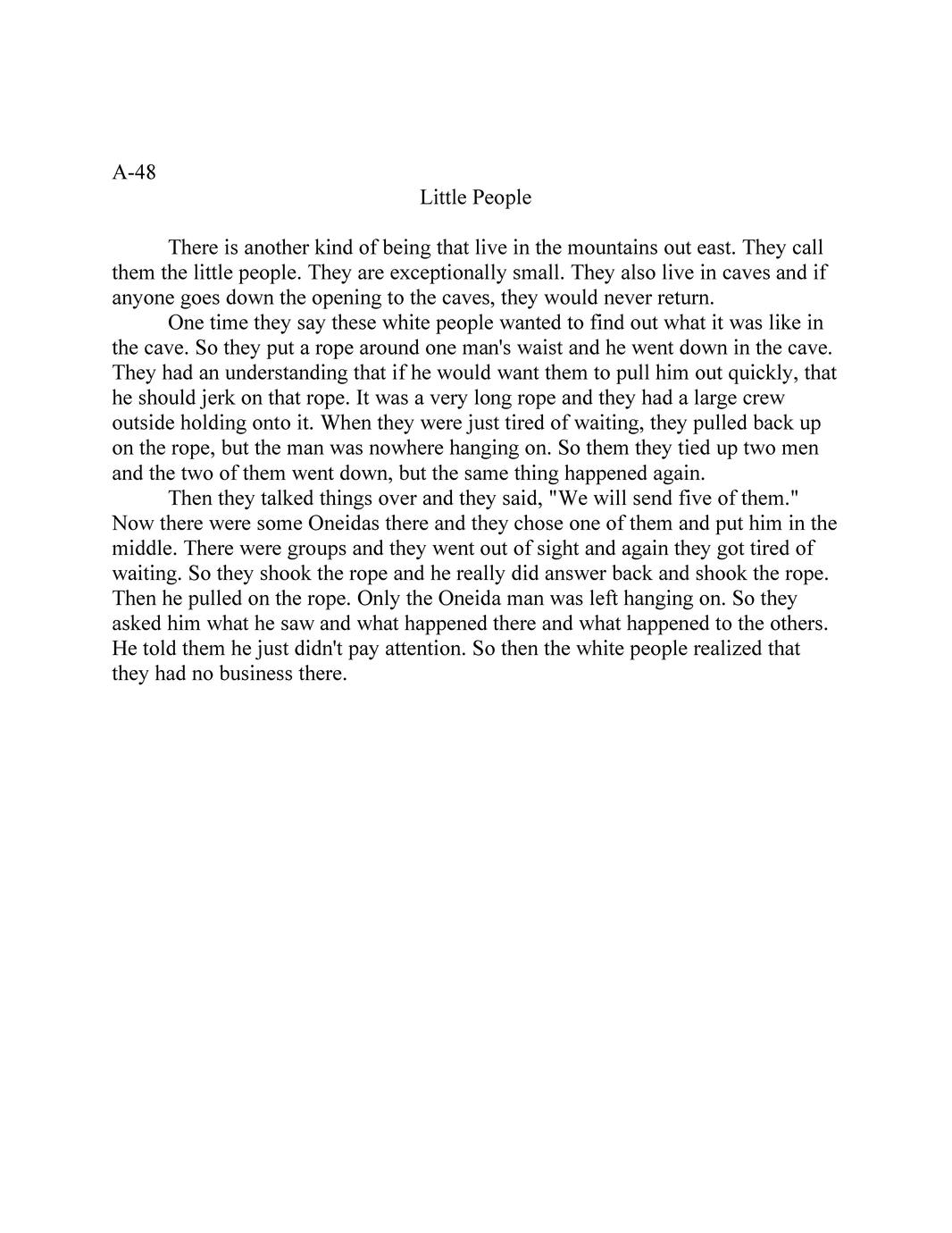 A-48

Little People

There is another kind of being that live in the mountains out east. They call them the little people. They are exceptionally small. They also live in caves and if anyone goes down the opening to the caves, they would never return.

One time they say these white people wanted to find out what it was like in the cave. So they put a rope around one man's waist and he went down in the cave. They had an understanding that if he would want them to pull him out quickly, that he should jerk on that rope. It was a very long rope and they had a large crew outside holding onto it. When they were just tired of waiting, they pulled back up on the rope, but the man was nowhere hanging on. So them they tied up two men and the two of them went down, but the same thing happened again.

Then they talked things over and they said, "We will send five of them." Now there were some Oneidas there and they chose one of them and put him in the middle. There were groups and they went out of sight and again they got tired of waiting. So they shook the rope and he really did answer back and shook the rope. Then he pulled on the rope. Only the Oneida man was left hanging on. So they asked him what he saw and what happened there and what happened to the others. He told them he just didn't pay attention. So then the white people realized that they had no business there.